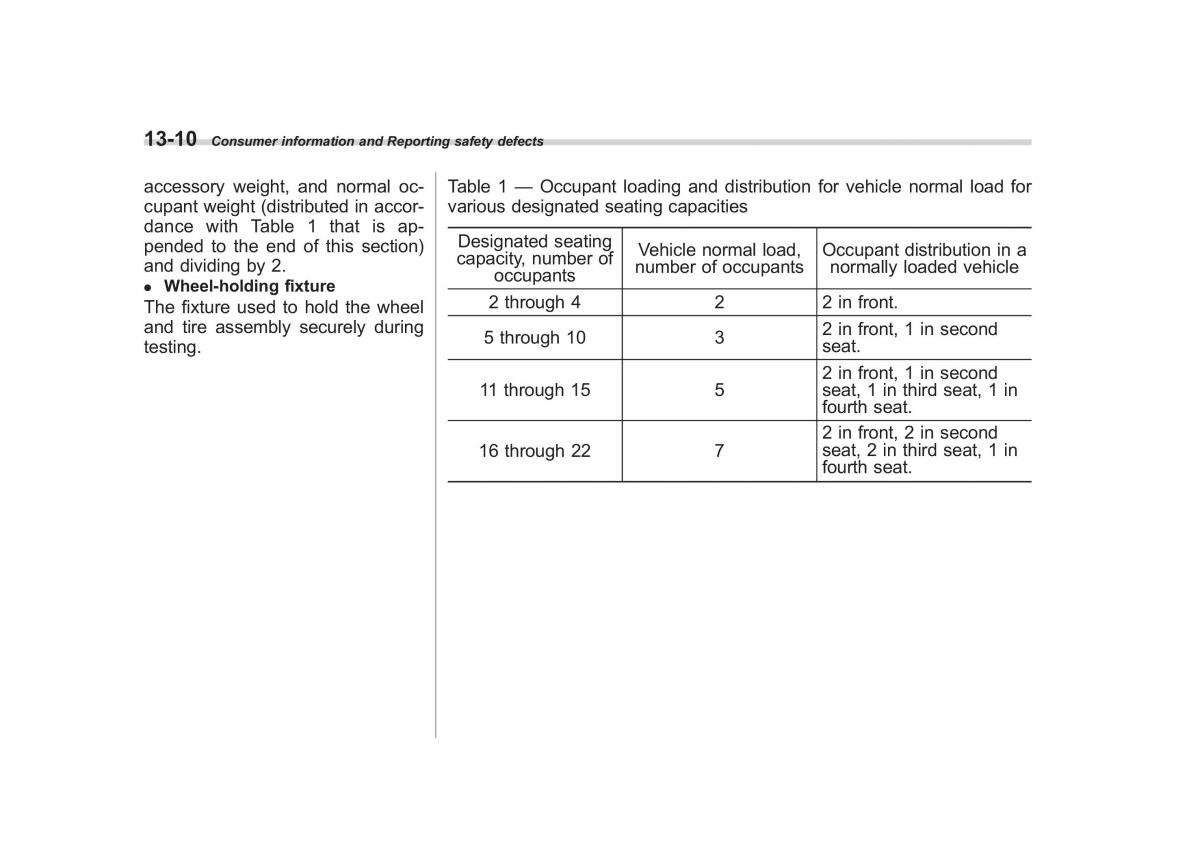 13-10 Consumer information and Reporting safety defects

accessory weight, and normal occupant weight (distributed in accordance with Table 1 that is appended to the end of this section) and dividing by 2.

● Wheel-holding fixture
The fixture used to hold the wheel and tire assembly securely during testing.

Table 1 — Occupant loading and distribution for vehicle normal load for various designated seating capacities

| Designated seating capacity, number of occupants | Vehicle normal load, number of occupants | Occupant distribution in a normally loaded vehicle |
|---|---|---|
| 2 through 4 | 2 | 2 in front. |
| 5 through 10 | 3 | 2 in front, 1 in second seat. |
| 11 through 15 | 5 | 2 in front, 1 in second seat, 1 in third seat, 1 in fourth seat. |
| 16 through 22 | 7 | 2 in front, 2 in second seat, 2 in third seat, 1 in fourth seat. |